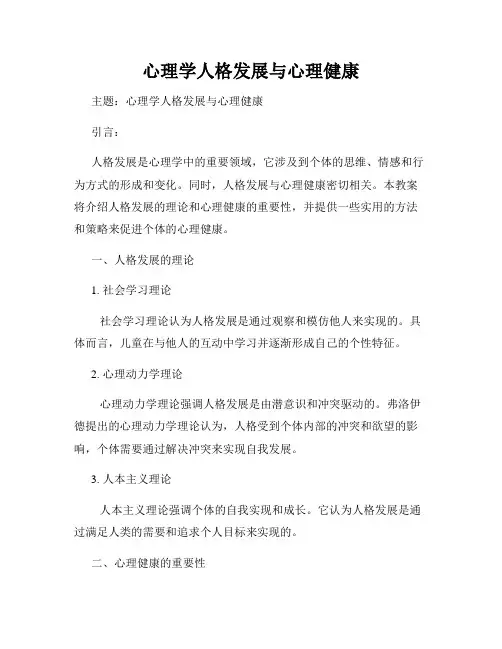 心理学人格发展与心理健康

主题：心理学人格发展与心理健康

引言：

人格发展是心理学中的重要领域，它涉及到个体的思维、情感和行为方式的形成和变化。同时，人格发展与心理健康密切相关。本教案将介绍人格发展的理论和心理健康的重要性，并提供一些实用的方法和策略来促进个体的心理健康。

一、人格发展的理论

1. 社会学习理论

社会学习理论认为人格发展是通过观察和模仿他人来实现的。具体而言，儿童在与他人的互动中学习并逐渐形成自己的个性特征。

2. 心理动力学理论

心理动力学理论强调人格发展是由潜意识和冲突驱动的。弗洛伊德提出的心理动力学理论认为，人格受到个体内部的冲突和欲望的影响，个体需要通过解决冲突来实现自我发展。

3. 人本主义理论

人本主义理论强调个体的自我实现和成长。它认为人格发展是通过满足人类的需要和追求个人目标来实现的。

二、心理健康的重要性